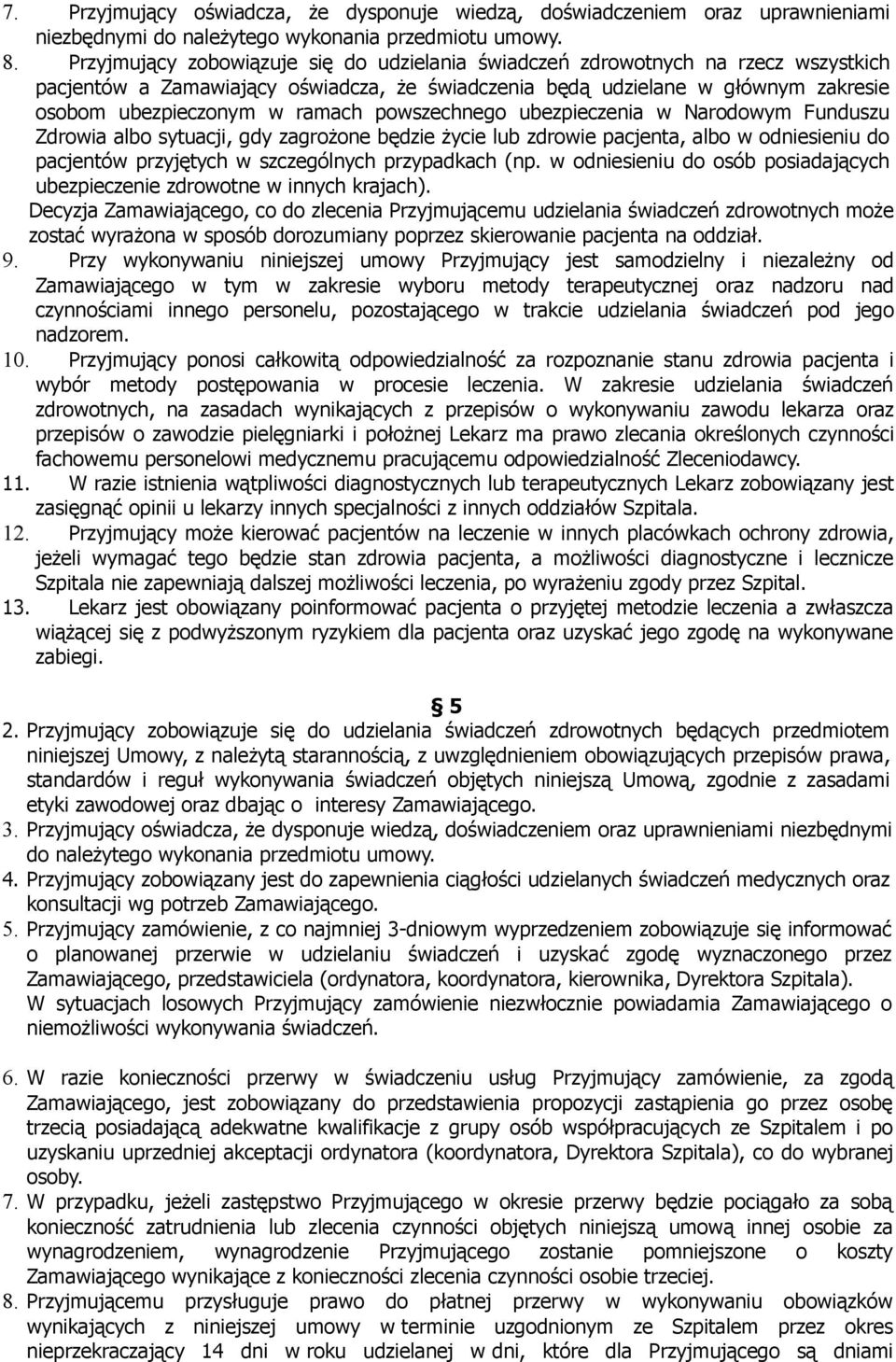 7. Przyjmujący oświadcza, że dysponuje wiedzą, doświadczeniem oraz uprawnieniami niezbędnymi do należytego wykonania przedmiotu umowy.

8. Przyjmujący zobowiązuje się do udzielania świadczeń zdrowotnych na rzecz wszystkich pacjentów a Zamawiający oświadcza, że świadczenia będą udzielane w głównym zakresie osobom ubezpieczonym w ramach powszechnego ubezpieczenia w Narodowym Funduszu Zdrowia albo sytuacji, gdy zagrożone będzie życie lub zdrowie pacjenta, albo w odniesieniu do pacjentów przyjętych w szczególnych przypadkach (np. w odniesieniu do osób posiadających ubezpieczenie zdrowotne w innych krajach).
Decyzja Zamawiającego, co do zlecenia Przyjmującemu udzielania świadczeń zdrowotnych może zostać wyrażona w sposób dorozumiany poprzez skierowanie pacjenta na oddział.

9. Przy wykonywaniu niniejszej umowy Przyjmujący jest samodzielny i niezależny od Zamawiającego w tym w zakresie wyboru metody terapeutycznej oraz nadzoru nad czynnościami innego personelu, pozostającego w trakcie udzielania świadczeń pod jego nadzorem.

10. Przyjmujący ponosi całkowitą odpowiedzialność za rozpoznanie stanu zdrowia pacjenta i wybór metody postępowania w procesie leczenia. W zakresie udzielania świadczeń zdrowotnych, na zasadach wynikających z przepisów o wykonywaniu zawodu lekarza oraz przepisów o zawodzie pielęgniarki i położnej Lekarz ma prawo zlecania określonych czynności fachowemu personelowi medycznemu pracującemu odpowiedzialność Zleceniodawcy.

11. W razie istnienia wątpliwości diagnostycznych lub terapeutycznych Lekarz zobowiązany jest zasięgnąć opinii u lekarzy innych specjalności z innych oddziałów Szpitala.

12. Przyjmujący może kierować pacjentów na leczenie w innych placówkach ochrony zdrowia, jeżeli wymagać tego będzie stan zdrowia pacjenta, a możliwości diagnostyczne i lecznicze Szpitala nie zapewniają dalszej możliwości leczenia, po wyrażeniu zgody przez Szpital.

13. Lekarz jest obowiązany poinformować pacjenta o przyjętej metodzie leczenia a zwłaszcza wiążącej się z podwyższonym ryzykiem dla pacjenta oraz uzyskać jego zgodę na wykonywane zabiegi.

§ 5

2. Przyjmujący zobowiązuje się do udzielania świadczeń zdrowotnych będących przedmiotem niniejszej Umowy, z należytą starannością, z uwzględnieniem obowiązujących przepisów prawa, standardów i reguł wykonywania świadczeń objętych niniejszą Umową, zgodnie z zasadami etyki zawodowej oraz dbając o interesy Zamawiającego.

3. Przyjmujący oświadcza, że dysponuje wiedzą, doświadczeniem oraz uprawnieniami niezbędnymi do należytego wykonania przedmiotu umowy.

4. Przyjmujący zobowiązany jest do zapewnienia ciągłości udzielanych świadczeń medycznych oraz konsultacji wg potrzeb Zamawiającego.

5. Przyjmujący zamówienie, z co najmniej 3-dniowym wyprzedzeniem zobowiązuje się informować o planowanej przerwie w udzielaniu świadczeń i uzyskać zgodę wyznaczonego przez Zamawiającego, przedstawiciela (ordynatora, koordynatora, kierownika, Dyrektora Szpitala).
W sytuacjach losowych Przyjmujący zamówienie niezwłocznie powiadamia Zamawiającego o niemożliwości wykonywania świadczeń.

6. W razie konieczności przerwy w świadczeniu usług Przyjmujący zamówienie, za zgodą Zamawiającego, jest zobowiązany do przedstawienia propozycji zastąpienia go przez osobę trzecią posiadającą adekwatne kwalifikacje z grupy osób współpracujących ze Szpitalem i po uzyskaniu uprzedniej akceptacji ordynatora (koordynatora, Dyrektora Szpitala), co do wybranej osoby.

7. W przypadku, jeżeli zastępstwo Przyjmującego w okresie przerwy będzie pociągało za sobą konieczność zatrudnienia lub zlecenia czynności objętych niniejszą umową innej osobie za wynagrodzeniem, wynagrodzenie Przyjmującego zostanie pomniejszone o koszty Zamawiającego wynikające z konieczności zlecenia czynności osobie trzeciej.

8. Przyjmującemu przysługuje prawo do płatnej przerwy w wykonywaniu obowiązków wynikających z niniejszej umowy w terminie uzgodnionym ze Szpitalem przez okres nieprzekraczający 14 dni w roku udzielanej w dni, które dla Przyjmującego są dniami